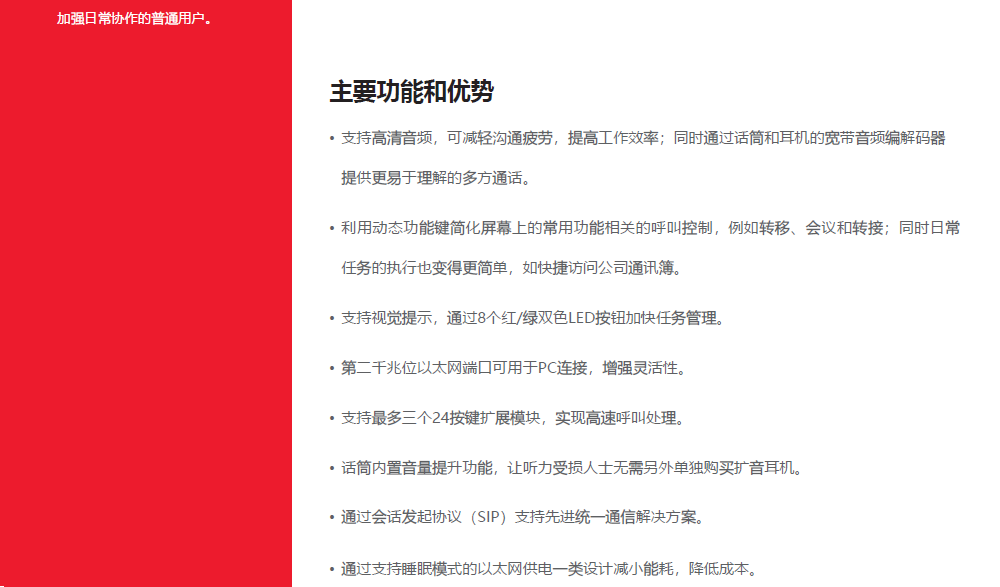 加强日常协作的普通用户。

主要功能和优势

• 支持高清音频，可减轻沟通疲劳，提高工作效率；同时通过话筒和耳机的宽带音频编解码器提供更易于理解的多方通话。

• 利用动态功能键简化屏幕上的常用功能相关的呼叫控制，例如转移、会议和转接；同时日常任务的执行也变得更简单，如快捷访问公司通讯簿。

• 支持视觉提示，通过8个红/绿双色LED按钮加快任务管理。

• 第二千兆位以太网端口可用于PC连接，增强灵活性。

• 支持最多三个24按键扩展模块，实现高速呼叫处理。

• 话筒内置音量提升功能，让听力受损人士无需另外单独购买扩音耳机。

• 通过会话发起协议（SIP）支持先进统一通信解决方案。

• 通过支持睡眠模式的以太网供电一类设计减小能耗，降低成本。